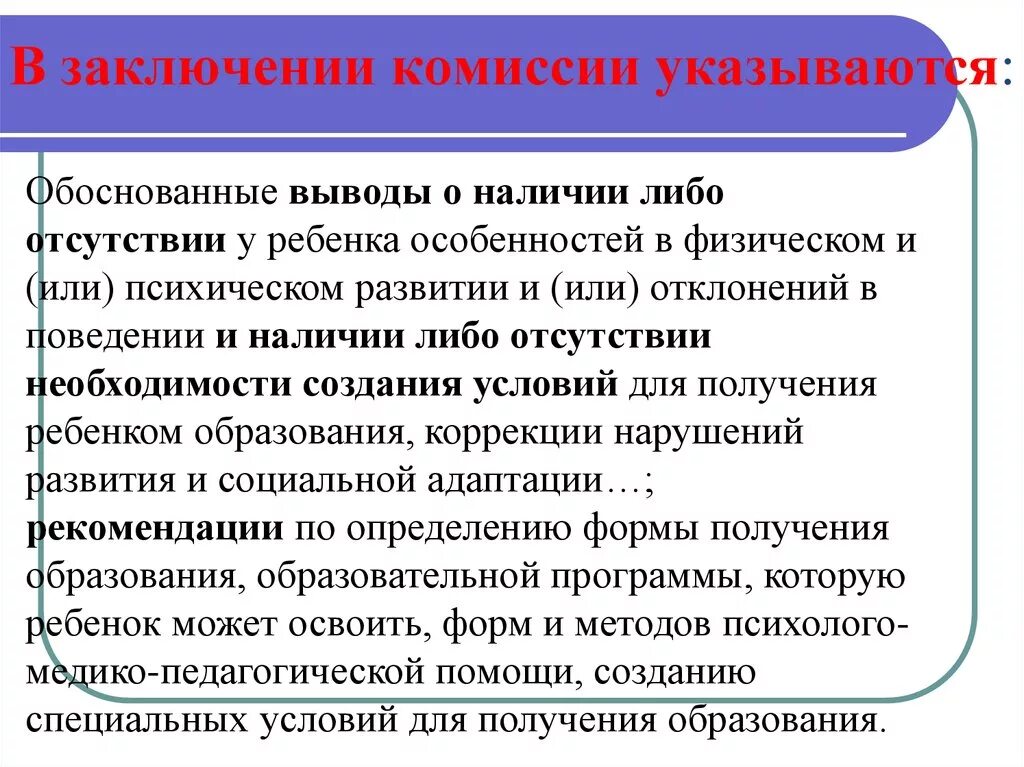 В заключении комиссии указываются:

Обоснованные выводы о наличии либо отсутствии у ребенка особенностей в физическом и (или) психическом развитии и (или) отклонений в поведении и наличии либо отсутствии необходимости создания условий для получения ребенком образования, коррекции нарушений развития и социальной адаптации…;
рекомендации по определению формы получения образования, образовательной программы, которую ребенок может освоить, форм и методов психолого-медико-педагогической помощи, созданию специальных условий для получения образования.